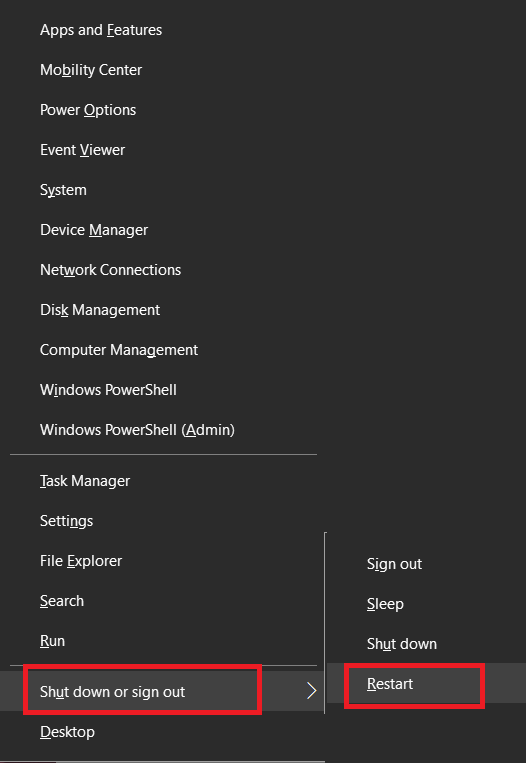 Apps and Features
Mobility Center
Power Options
Event Viewer
System
Device Manager
Network Connections
Disk Management
Computer Management
Windows PowerShell
Windows PowerShell (Admin)

Task Manager
Settings
File Explorer
Search
Run
Shut down or sign out
Desktop

Sign out
Sleep
Shut down
Restart